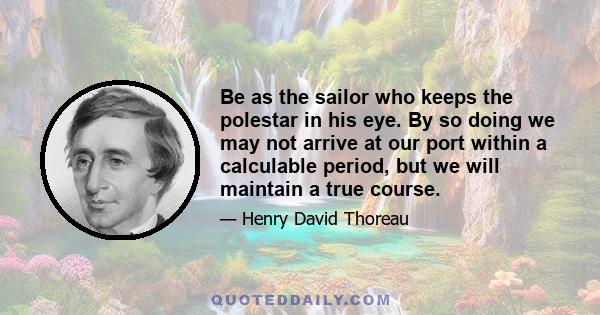 Be as the sailor who keeps the polestar in his eye. By so doing we may not arrive at our port within a calculable period, but we will maintain a true course.

— Henry David Thoreau

QUOTEDDAILY.COM